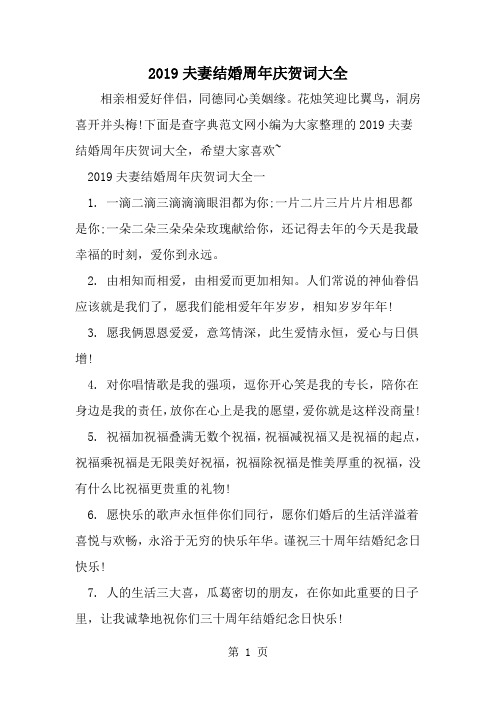 2019 夫妻结婚周年庆贺词大全

相亲相爱好伴侣，同德同心美姻缘。花烛笑迎比翼鸟，洞房喜开并头梅!下面是查字典范文网小编为大家整理的 2019 夫妻结婚周年庆贺词大全，希望大家喜欢~

2019 夫妻结婚周年庆贺词大全一

1. 一滴二滴三滴滴滴眼泪都为你;一片二片三片片片相思都是你;一朵二朵三朵朵朵玫瑰献给你，还记得去年的今天是我最幸福的时刻，爱你到永远。

2. 由相知而相爱，由相爱而更加相知。人们常说的神仙眷侣应该就是我们了，愿我们能相爱年年岁岁，相知岁岁年年!

3. 愿我俩恩恩爱爱，意笃情深，此生爱情永恒，爱心与日俱增!

4. 对你唱情歌是我的强项，逗你开心笑是我的专长，陪你在身边是我的责任，放你在心上是我的愿望，爱你就是这样没商量!

5. 祝福加祝福叠满无数个祝福，祝福减祝福又是祝福的起点，祝福乘祝福是无限美好祝福，祝福除祝福是惟美厚重的祝福，没有什么比祝福更贵重的礼物!

6. 愿快乐的歌声永恒伴你们同行，愿你们婚后的生活洋溢着喜悦与欢畅，永浴于无穷的快乐年华。谨祝三十周年结婚纪念日快乐!

7. 人的生活三大喜，瓜葛密切的朋友，在你如此重要的日子里，让我诚挚地祝你们三十周年结婚纪念日快乐!

第 1 页